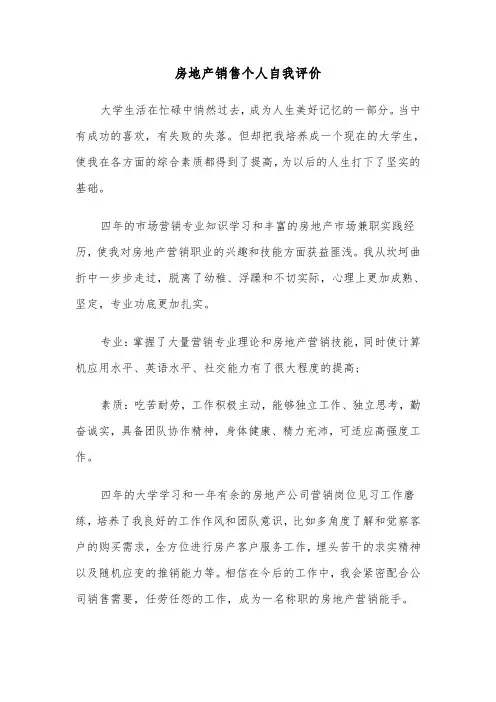 房地产销售个人自我评价

大学生活在忙碌中悄然过去，成为人生美好记忆的一部分。当中有成功的喜欢，有失败的失落。但却把我培养成一个现在的大学生，使我在各方面的综合素质都得到了提高，为以后的人生打下了坚实的基础。

四年的市场营销专业知识学习和丰富的房地产市场兼职实践经历，使我对房地产营销职业的兴趣和技能方面获益匪浅。我从坎坷曲折中一步步走过，脱离了幼稚、浮躁和不切实际，心理上更加成熟、坚定，专业功底更加扎实。

专业：掌握了大量营销专业理论和房地产营销技能，同时使计算机应用水平、英语水平、社交能力有了很大程度的提高；

素质：吃苦耐劳，工作积极主动，能够独立工作、独立思考，勤奋诚实，具备团队协作精神，身体健康、精力充沛，可适应高强度工作。

四年的大学学习和一年有余的房地产公司营销岗位见习工作磨练，培养了我良好的工作作风和团队意识，比如多角度了解和觉察客户的购买需求，全方位进行房产客户服务工作，埋头苦干的求实精神以及随机应变的推销能力等。相信在今后的工作中，我会紧密配合公司销售需要，任劳任怨的工作，成为一名称职的房地产营销能手。